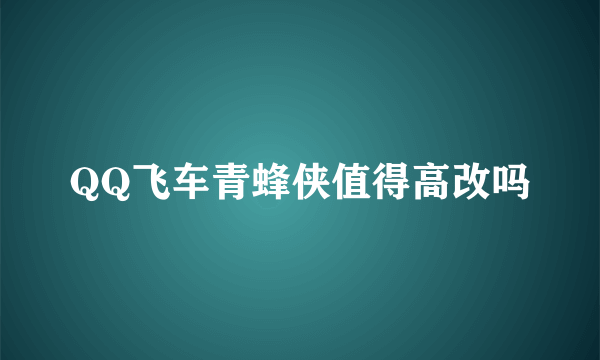 QQ飞车青蜂侠值得高改吗